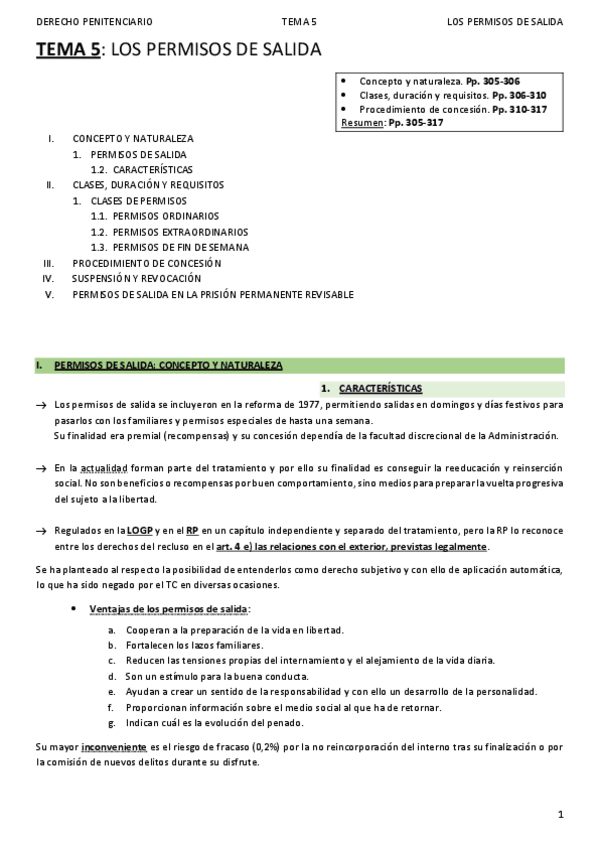 DERECHO PENITENCIARIO TEMA 5 LOS PERMISOS DE SALIDA

TEMA 5: LOS PERMISOS DE SALIDA

• Concepto y naturaleza. Pp. 305-306
• Clases, duración y requisitos. Pp. 306-310
• Procedimiento de concesión. Pp. 310-317
Resumen: Pp. 305-317

I. CONCEPTO Y NATURALEZA
1. PERMISOS DE SALIDA
1.2. CARACTERÍSTICAS
II. CLASES, DURACIÓN Y REQUISITOS
1. CLASES DE PERMISOS
1.1. PERMISOS ORDINARIOS
1.2. PERMISOS EXTRAORDINARIOS
1.3. PERMISOS DE FIN DE SEMANA
III. PROCEDIMIENTO DE CONCESIÓN
IV. SUSPENSIÓN Y REVOCACIÓN
V. PERMISOS DE SALIDA EN LA PRISIÓN PERMANENTE REVISABLE

I. PERMISOS DE SALIDA: CONCEPTO Y NATURALEZA

1. CARACTERÍSTICAS

→ Los permisos de salida se incluyeron en la reforma de 1977, permitiendo salidas en domingos y días festivos para pasarlos con los familiares y permisos especiales de hasta una semana.
Su finalidad era premial (recompensas) y su concesión dependía de la facultad discrecional de la Administración.

→ En la actualidad forman parte del tratamiento y por ello su finalidad es conseguir la reeducación y reinserción social. No son beneficios o recompensas por buen comportamiento, sino medios para preparar la vuelta progresiva del sujeto a la libertad.

→ Regulados en la LOGP y en el RP en un capítulo independiente y separado del tratamiento, pero la RP lo reconoce entre los derechos del recluso en el art. 4 e) las relaciones con el exterior, previstas legalmente.

Se ha planteado al respecto la posibilidad de entenderlos como derecho subjetivo y con ello de aplicación automática, lo que ha sido negado por el TC en diversas ocasiones.

• Ventajas de los permisos de salida:
a. Cooperan a la preparación de la vida en libertad.
b. Fortalecen los lazos familiares.
c. Reducen las tensiones propias del internamiento y el alejamiento de la vida diaria.
d. Son un estímulo para la buena conducta.
e. Ayudan a crear un sentido de la responsabilidad y con ello un desarrollo de la personalidad.
f. Proporcionan información sobre el medio social al que ha de retornar.
g. Indican cuál es la evolución del penado.

Su mayor inconveniente es el riesgo de fracaso (0,2%) por la no reincorporación del interno tras su finalización o por la comisión de nuevos delitos durante su disfrute.

1